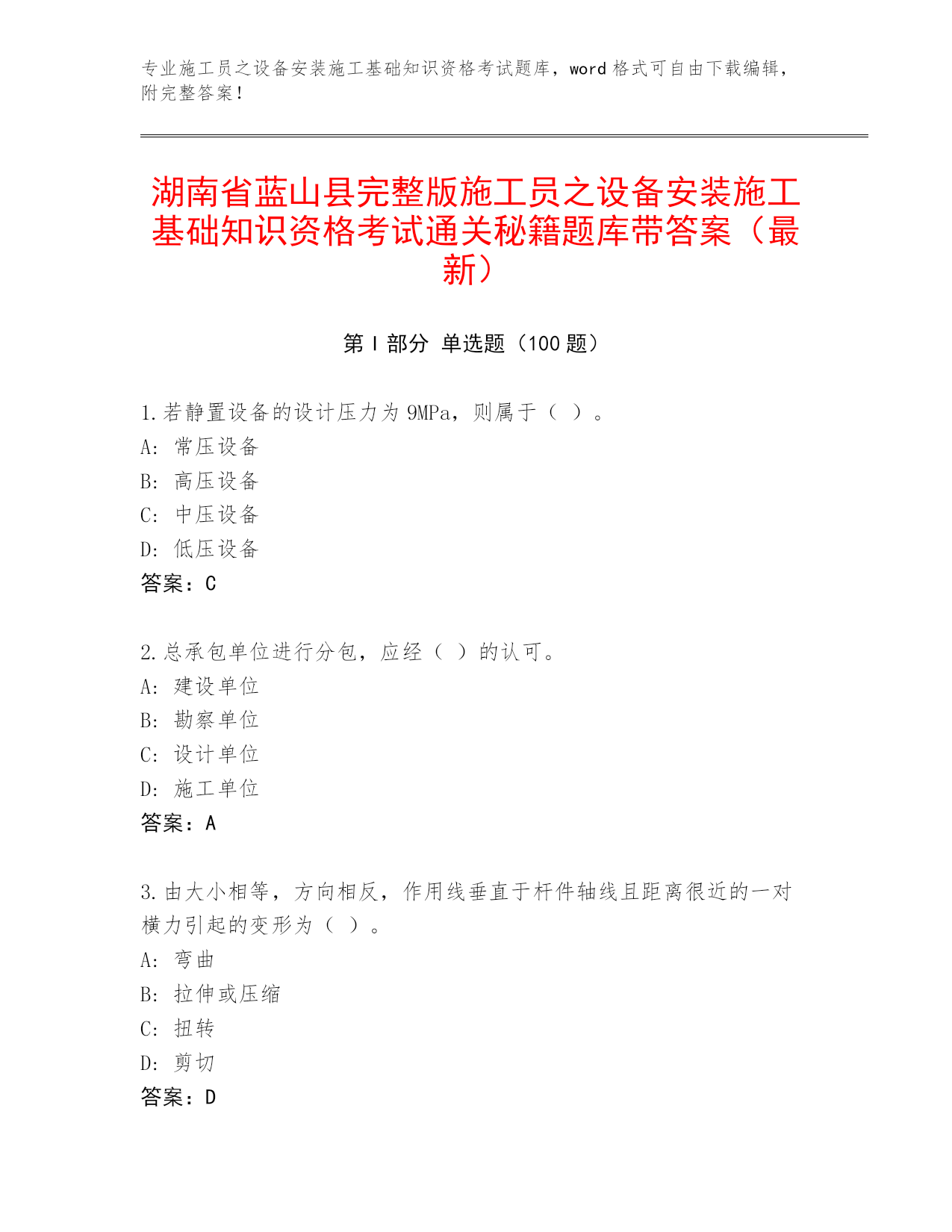 专业施工员之设备安装施工基础知识资格考试题库，word 格式可自由下载编辑，附完整答案！

湖南省蓝山县完整版施工员之设备安装施工基础知识资格考试通关秘籍题库带答案（最新）

第 I 部分 单选题（100 题）

1.若静置设备的设计压力为 9MPa，则属于（ ）。
A: 常压设备
B: 高压设备
C: 中压设备
D: 低压设备
答案：C

2.总承包单位进行分包，应经（ ）的认可。
A: 建设单位
B: 勘察单位
C: 设计单位
D: 施工单位
答案：A

3.由大小相等，方向相反，作用线垂直于杆件轴线且距离很近的一对横力引起的变形为（ ）。
A: 弯曲
B: 拉伸或压缩
C: 扭转
D: 剪切
答案：D